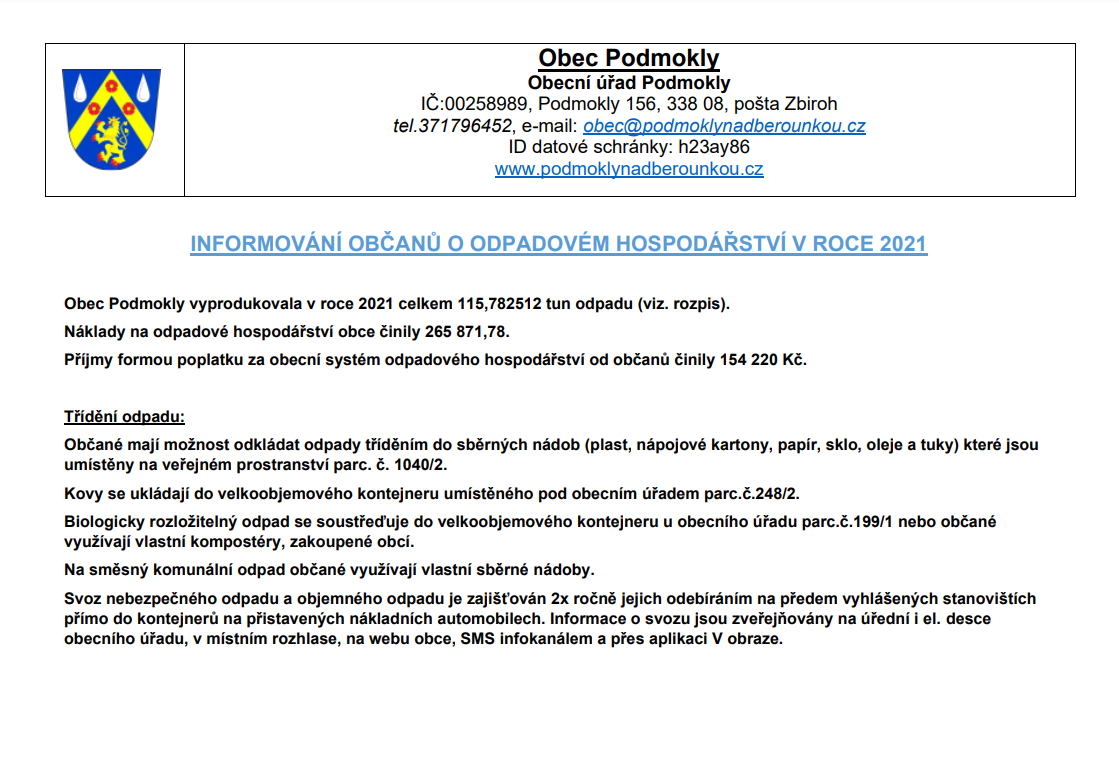 Obec Podmokly
Obecní úřad Podmokly
IČ:00258989, Podmokly 156, 338 08, pošta Zbiroh
tel.371796452, e-mail: obec@podmoklynadberounkou.cz
ID datové schránky: h23ay86
www.podmoklynadberounkou.cz

INFORMOVÁNÍ OBČANŮ O ODPADOVÉM HOSPODÁŘSTVÍ V ROCE 2021

Obec Podmokly vyprodukovala v roce 2021 celkem 115,782512 tun odpadu (viz. rozpis).

Náklady na odpadové hospodářství obce činily 265 871,78.

Příjmy formou poplatku za obecní systém odpadového hospodářství od občanů činily 154 220 Kč.

Třídění odpadu:

Občané mají možnost odkládat odpady tříděním do sběrných nádob (plast, nápojové kartony, papír, sklo, oleje a tuky) které jsou umístěny na veřejném prostranství parc. č. 1040/2.

Kovy se ukládají do velkoobjemového kontejneru umístěného pod obecním úřadem parc.č.248/2.

Biologicky rozložitelný odpad se soustřeďuje do velkoobjemového kontejneru u obecního úřadu parc.č.199/1 nebo občané využívají vlastní kompostéry, zakoupené obcí.

Na směsný komunální odpad občané využívají vlastní sběrné nádoby.

Svoz nebezpečného odpadu a objemného odpadu je zajišťován 2x ročně jejich odebíráním na předem vyhlášených stanovištích přímo do kontejnerů na přistavených nákladních automobilech. Informace o svozu jsou zveřejňovány na úřední i el. desce obecního úřadu, v místním rozhlase, na webu obce, SMS infokanálem a přes aplikaci V obraze.